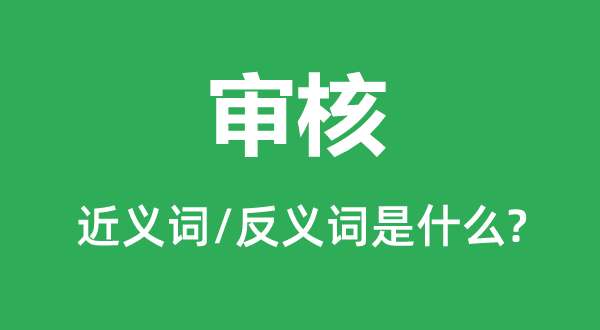 审核

近义词/反义词是什么?